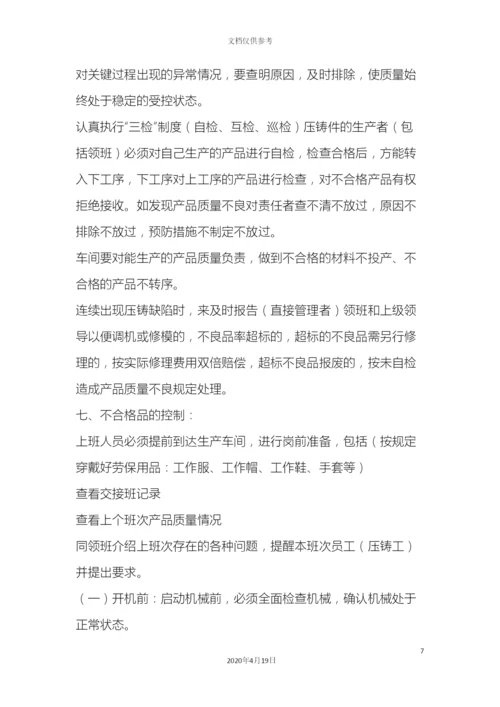 文档仅供参考

对关键过程出现的异常情况，要查明原因，及时排除，使质量始终处于稳定的受控状态。

认真执行“三检”制度（自检、互检、巡检）压铸件的生产者（包括领班）必须对自己生产的产品进行自检，检查合格后，方能转入下工序，下工序对上工序的产品进行检查，对不合格产品有权拒绝接收。如发现产品质量不良对责任者查不清不放过，原因不排除不放过，预防措施不制定不放过。

车间要对能生产的产品质量负责，做到不合格的材料不投产、不合格的产品不转序。

连续出现压铸缺陷时，来及时报告（直接管理者）领班和上级领导以便调机或修模的，不良品率超标的，超标的不良品需另行修理的，按实际修理费用双倍赔偿，超标不良品报废的，按未自检造成产品质量不良规定处理。

七、不合格品的控制：

上班人员必须提前到达生产车间，进行岗前准备，包括（按规定穿戴好劳保用品：工作服、工作帽、工作鞋、手套等）

查看交接班记录

查看上个班次产品质量情况

同领班介绍上班次存在的各种问题，提醒本班次员工（压铸工）并提出要求。

（一）开机前：启动机械前，必须全面检查机械，确认机械处于正常状态。

7

2020年4月19日